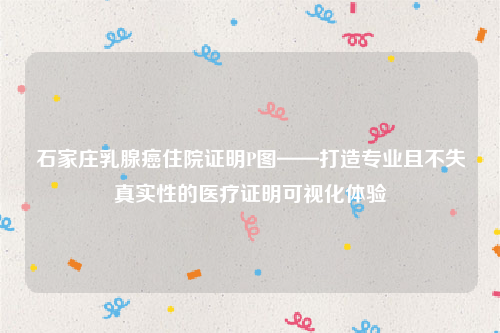 石家庄乳腺癌住院证明P图——打造专业且不失真实性的医疗证明可视化体验